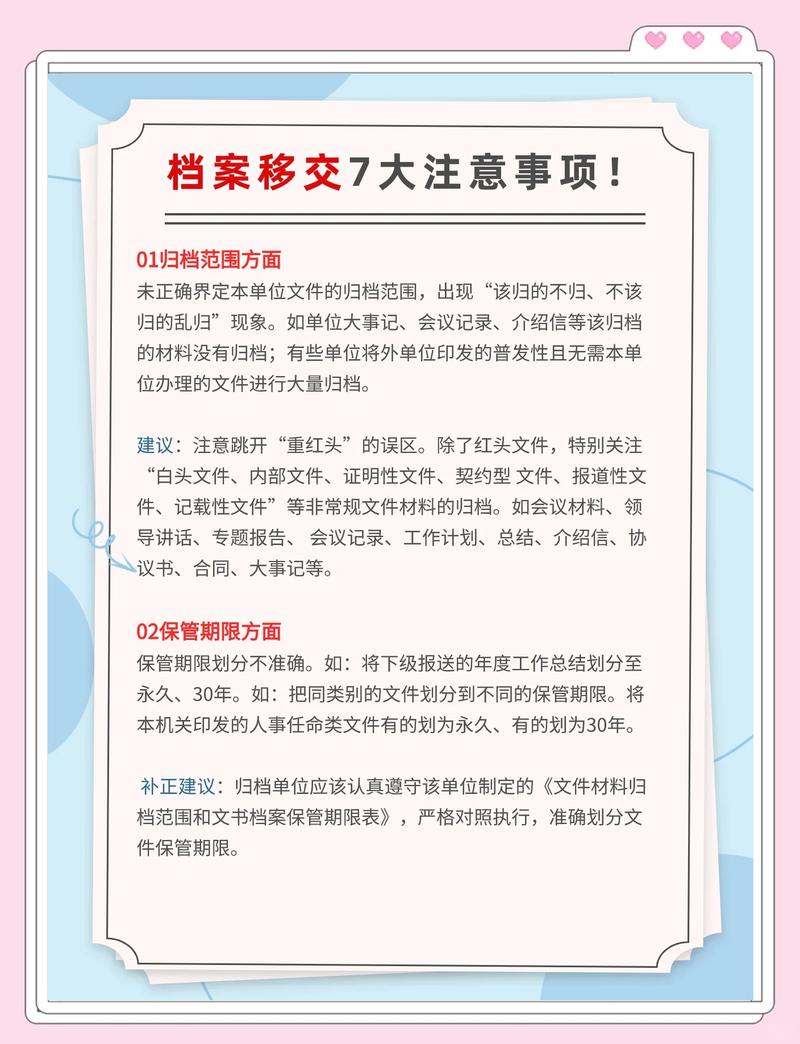 档案移交7大注意事项！

01归档范围方面
未正确界定本单位文件的归档范围，出现“该归的不归、不该归的乱归”现象。如单位大事记、会议记录、介绍信等该归档的材料没有归档；有些单位将外单位印发的普发性且无需本单位办理的文件进行大量归档。

建议：注意跳开“重红头”的误区。除了红头文件，特别关注“白头文件、内部文件、证明性文件、契约型 文件、报道性文件、记载性文件”等非常规文件材料的归档。如会议材料、领导讲话、专题报告、 会议记录、工作计划、总结、介绍信、协议书、合同、大事记等。

02保管期限方面
保管期限划分不准确。如：将下级报送的年度工作总结划分至永久、30年。如：把同类别的文件划分到不同的保管期限。将本机关印发的人事任命类文件有的划为永久、有的划为30年。

补正建议：归档单位应该认真遵守该单位制定的《文件材料归档范围和文书档案保管期限表》，严格对照执行，准确划分文件保管期限。